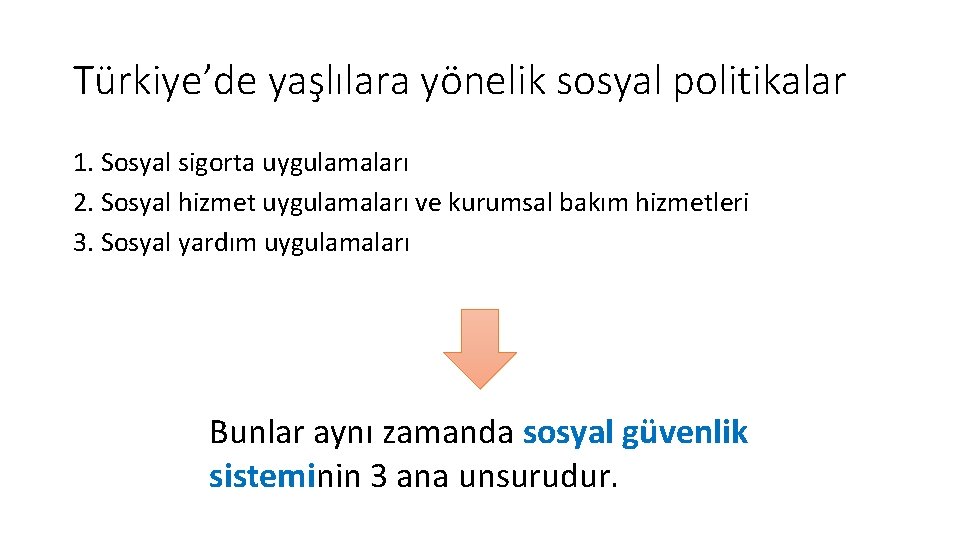 Türkiye'de yaşlılara yönelik sosyal politikalar

1. Sosyal sigorta uygulamaları
2. Sosyal hizmet uygulamaları ve kurumsal bakım hizmetleri
3. Sosyal yardım uygulamaları

Bunlar aynı zamanda sosyal güvenlik sisteminin 3 ana unsurudur.